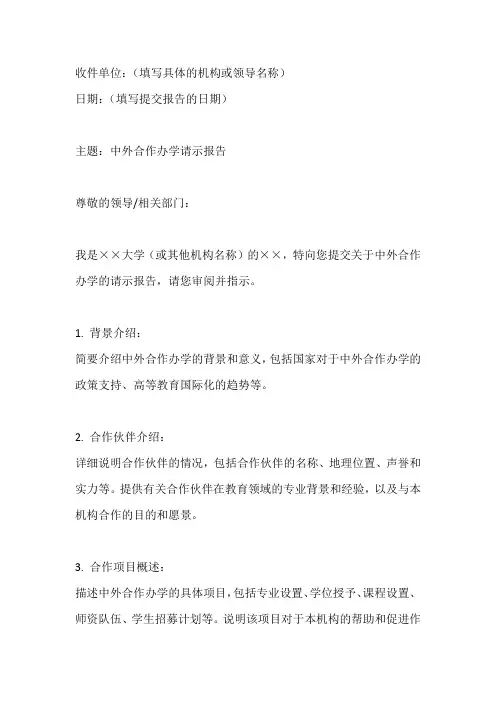 收件单位：（填写具体的机构或领导名称）
日期：（填写提交报告的日期）

主题：中外合作办学请示报告

尊敬的领导/相关部门：

我是××大学（或其他机构名称）的××，特向您提交关于中外合作办学的请示报告，请您审阅并指示。

1. 背景介绍：
简要介绍中外合作办学的背景和意义，包括国家对于中外合作办学的政策支持、高等教育国际化的趋势等。

2. 合作伙伴介绍：
详细说明合作伙伴的情况，包括合作伙伴的名称、地理位置、声誉和实力等。提供有关合作伙伴在教育领域的专业背景和经验，以及与本机构合作的目的和愿景。

3. 合作项目概述：
描述中外合作办学的具体项目，包括专业设置、学位授予、课程设置、师资队伍、学生招募计划等。说明该项目对于本机构的帮助和促进作